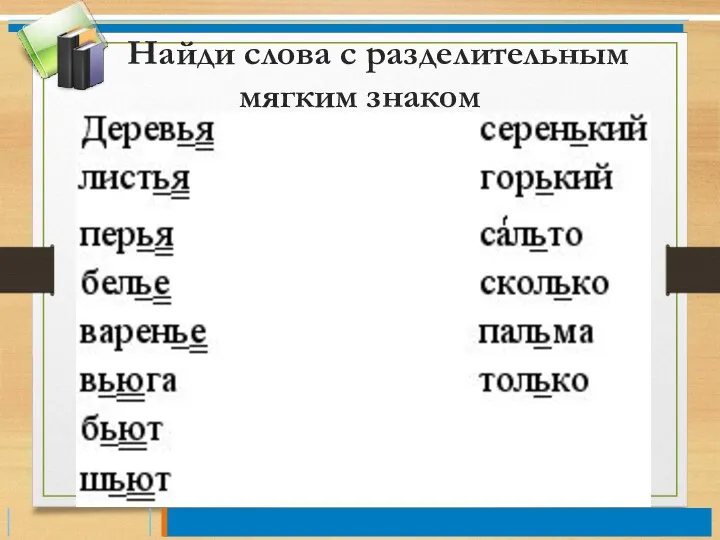 Найди слова с разделительным мягким знаком

Деревья
листья
перья
белье
варенье
вьюга
бьют
шьют

серенький
горький
са́льто
сколько
пальма
только